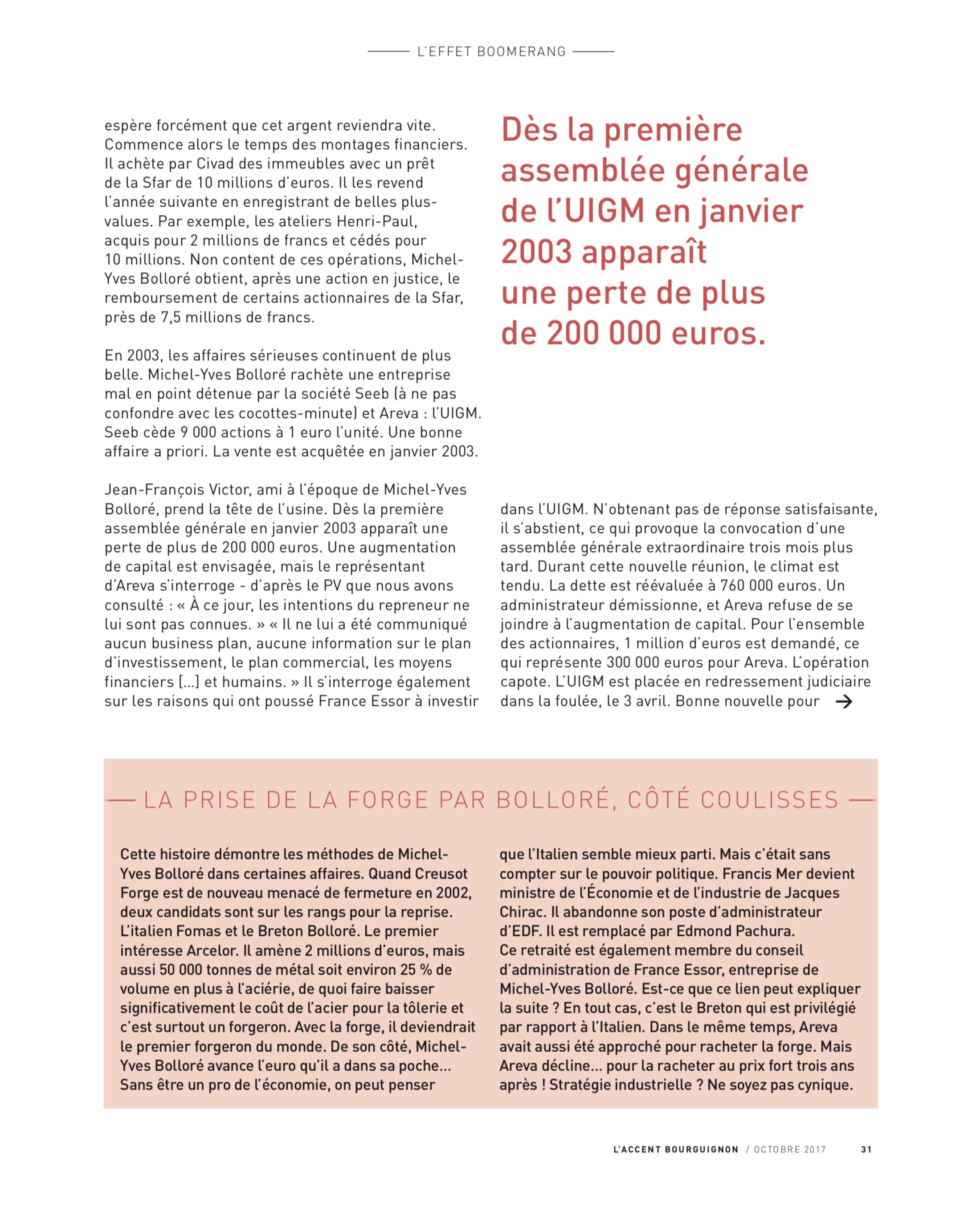 L'EFFET BOOMERANG

espère forcément que cet argent reviendra vite. Commence alors le temps des montages financiers. Il achète par Civad des immeubles avec un prêt de la Sfar de 10 millions d'euros. Il les revend l'année suivante en enregistrant de belles plus-values. Par exemple, les ateliers Henri-Paul, acquis pour 2 millions de francs et cédés pour 10 millions. Non content de ces opérations, Michel-Yves Bolloré obtient, après une action en justice, le remboursement de certains actionnaires de la Sfar, près de 7,5 millions de francs.

En 2003, les affaires sérieuses continuent de plus belle. Michel-Yves Bolloré rachète une entreprise mal en point détenue par la société Seeb (à ne pas confondre avec les cocottes-minute) et Areva : l'UIGM. Seeb cède 9 000 actions à 1 euro l'unité. Une bonne affaire a priori. La vente est acquêtée en janvier 2003.

Jean-François Victor, ami à l'époque de Michel-Yves Bolloré, prend la tête de l'usine. Dès la première assemblée générale en janvier 2003 apparaît une perte de plus de 200 000 euros. Une augmentation de capital est envisagée, mais le représentant d'Areva s'interroge - d'après le PV que nous avons consulté : « À ce jour, les intentions du repreneur ne lui sont pas connues. » « Il ne lui a été communiqué aucun business plan, aucune information sur le plan d'investissement, le plan commercial, les moyens financiers [...] et humains. » Il s'interroge également sur les raisons qui ont poussé France Essor à investir

Dès la première assemblée générale de l'UIGM en janvier 2003 apparaît une perte de plus de 200 000 euros.

dans l'UIGM. N'obtenant pas de réponse satisfaisante, il s'abstient, ce qui provoque la convocation d'une assemblée générale extraordinaire trois mois plus tard. Durant cette nouvelle réunion, le climat est tendu. La dette est réévaluée à 760 000 euros. Un administrateur démissionne, et Areva refuse de se joindre à l'augmentation de capital. Pour l'ensemble des actionnaires, 1 million d'euros est demandé, ce qui représente 300 000 euros pour Areva. L'opération capote. L'UIGM est placée en redressement judiciaire dans la foulée, le 3 avril. Bonne nouvelle pour →

LA PRISE DE LA FORGE PAR BOLLORÉ, CÔTÉ COULISSES

Cette histoire démontre les méthodes de Michel-Yves Bolloré dans certaines affaires. Quand Creusot Forge est de nouveau menacé de fermeture en 2002, deux candidats sont sur les rangs pour la reprise. L'italien Fomas et le Breton Bolloré. Le premier intéresse Arcelor. Il amène 2 millions d'euros, mais aussi 50 000 tonnes de métal soit environ 25 % de volume en plus à l'aciérie, de quoi faire baisser significativement le coût de l'acier pour la tôlerie et c'est surtout un forgeron. Avec la forge, il deviendrait le premier forgeron du monde. De son côté, Michel-Yves Bolloré avance l'euro qu'il a dans sa poche... Sans être un pro de l'économie, on peut penser que l'Italien semble mieux parti. Mais c'était sans compter sur le pouvoir politique. Francis Mer devient ministre de l'Économie et de l'industrie de Jacques Chirac. Il abandonne son poste d'administrateur d'EDF. Il est remplacé par Edmond Pachura. Ce retraité est également membre du conseil d'administration de France Essor, entreprise de Michel-Yves Bolloré. Est-ce que ce lien peut expliquer la suite ? En tout cas, c'est le Breton qui est privilégié par rapport à l'Italien. Dans le même temps, Areva avait aussi été approché pour racheter la forge. Mais Areva décline... pour la racheter au prix fort trois ans après ! Stratégie industrielle ? Ne soyez pas cynique.

L'ACCENT BOURGUIGNON / OCTOBRE 2017 31